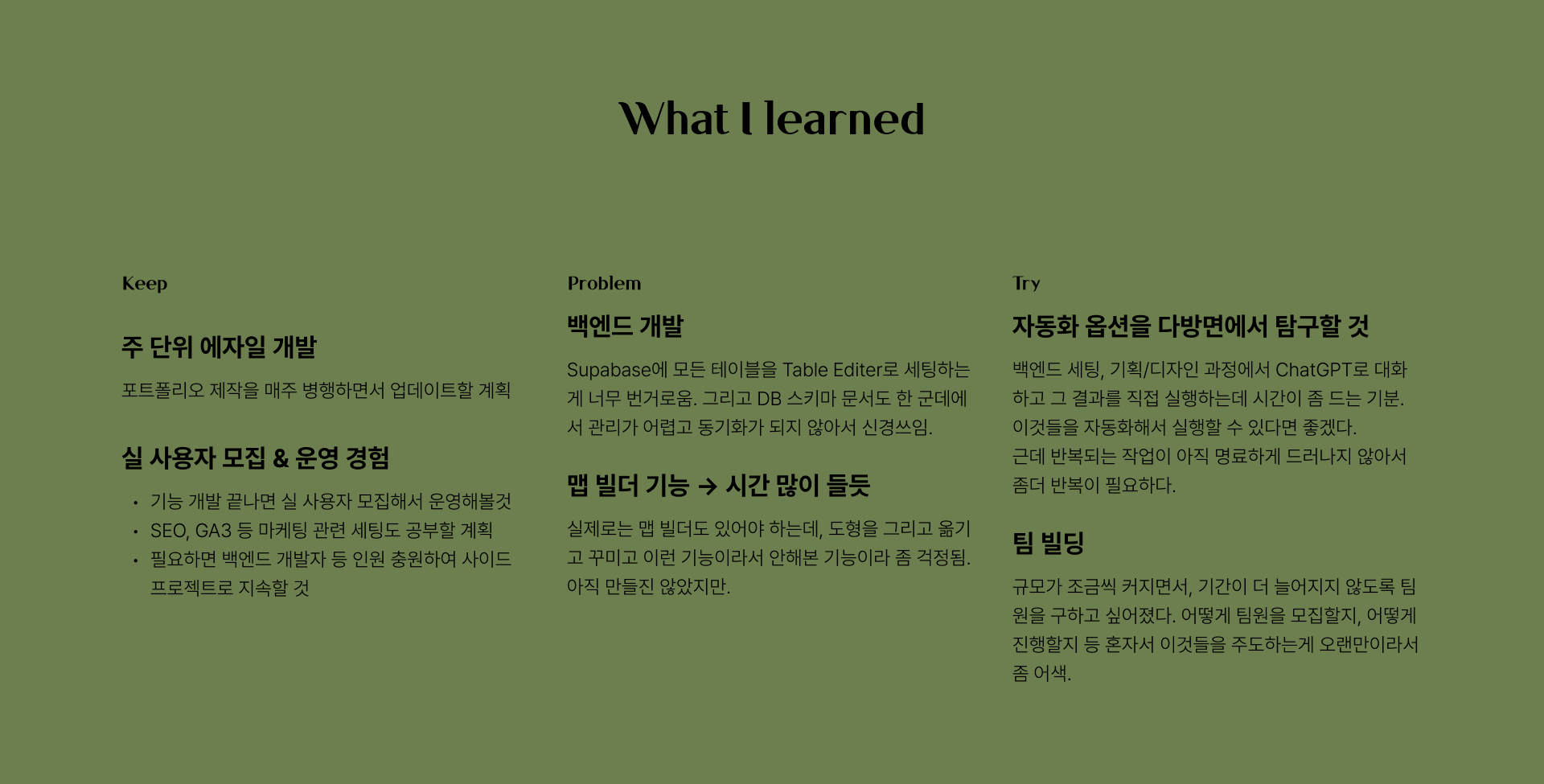 What I learned

Keep

주 단위 에자일 개발

포트폴리오 제작을 매주 병행하면서 업데이트할 계획

실 사용자 모집 & 운영 경험

• 기능 개발 끝나면 실 사용자 모집해서 운영해볼것
• SEO, GA3 등 마케팅 관련 세팅도 공부할 계획
• 필요하면 백엔드 개발자 등 인원 충원하여 사이드 프로젝트로 지속할 것

Problem

백엔드 개발

Supabase에 모든 테이블을 Table Editer로 세팅하는게 너무 번거로움. 그리고 DB 스키마 문서도 한 군데에서 관리가 어렵고 동기화가 되지 않아서 신경쓰임.

맵 빌더 기능 → 시간 많이 들듯

실제로는 맵 빌더도 있어야 하는데, 도형을 그리고 옮기고 꾸미고 이런 기능이라서 안해본 기능이라 좀 걱정됨. 아직 만들진 않았지만.

Try

자동화 옵션을 다방면에서 탐구할 것

백엔드 세팅, 기획/디자인 과정에서 ChatGPT로 대화하고 그 결과를 직접 실행하는데 시간이 좀 드는 기분. 이것들을 자동화해서 실행할 수 있다면 좋겠다.
근데 반복되는 작업이 아직 명료하게 드러나지 않아서 좀더 반복이 필요하다.

팀 빌딩

규모가 조금씩 커지면서, 기간이 더 늘어지지 않도록 팀원을 구하고 싶어졌다. 어떻게 팀원을 모집할지, 어떻게 진행할지 등 혼자서 이것들을 주도하는게 오랜만이라서 좀 어색.